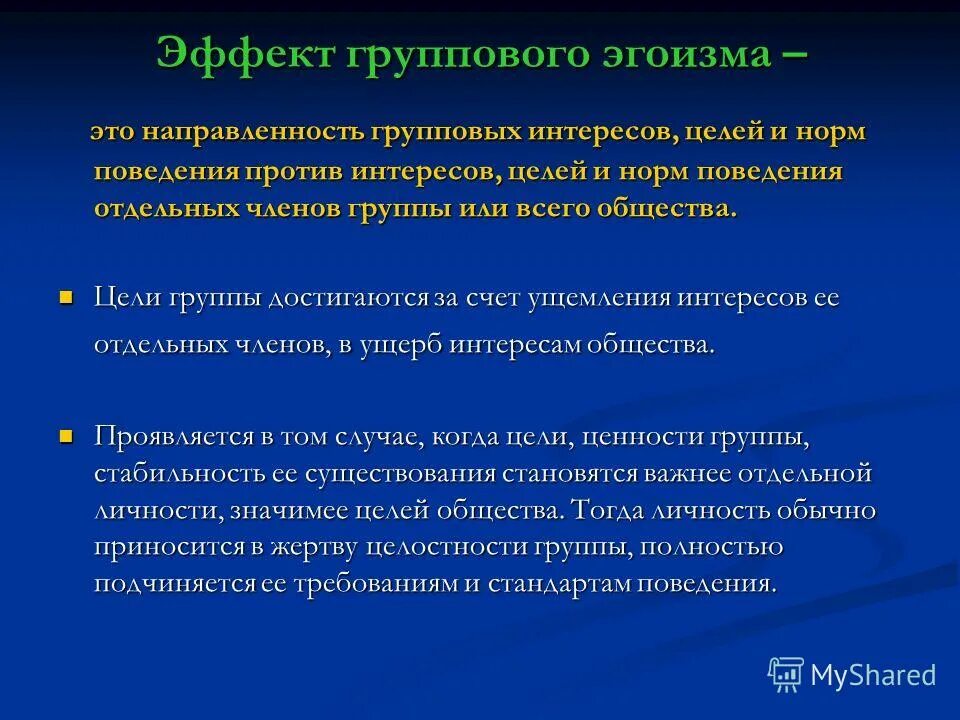 Эффект группового эгоизма –

это направленность групповых интересов, целей и норм поведения против интересов, целей и норм поведения отдельных членов группы или всего общества.

Цели группы достигаются за счет ущемления интересов ее отдельных членов, в ущерб интересам общества.

Проявляется в том случае, когда цели, ценности группы, стабильность ее существования становятся важнее отдельной личности, значимее целей общества. Тогда личность обычно приносится в жертву целостности группы, полностью подчиняется ее требованиям и стандартам поведения.

MyShared